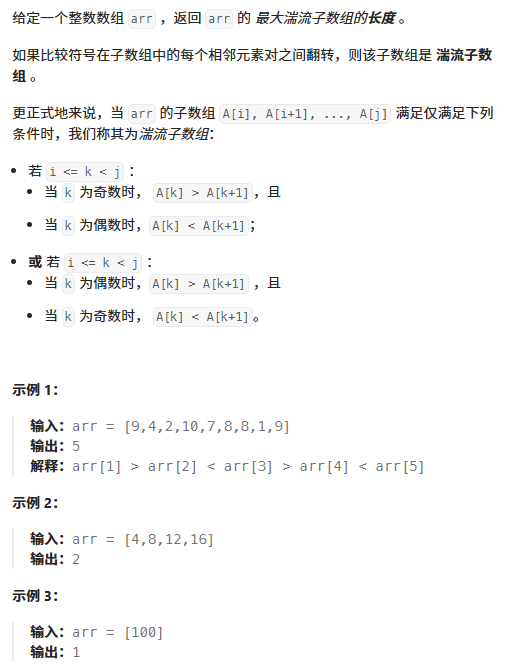 给定一个整数数组 arr ，返回 arr 的 最大湍流子数组的长度 。

如果比较符号在子数组中的每个相邻元素对之间翻转，则该子数组是 湍流子数组 。

更正式地来说，当 arr 的子数组 A[i], A[i+1], ..., A[j] 满足仅满足下列条件时，我们称其为湍流子数组：

- 若 i <= k < j ：
  - 当 k 为奇数时， A[k] > A[k+1]，且
  - 当 k 为偶数时，A[k] < A[k+1]；
- 或 若 i <= k < j ：
  - 当 k 为偶数时，A[k] > A[k+1] ，且
  - 当 k 为奇数时， A[k] < A[k+1]。

示例 1：

输入：arr = [9,4,2,10,7,8,8,1,9]
输出：5
解释：arr[1] > arr[2] < arr[3] > arr[4] < arr[5]

示例 2：

输入：arr = [4,8,12,16]
输出：2

示例 3：

输入：arr = [100]
输出：1